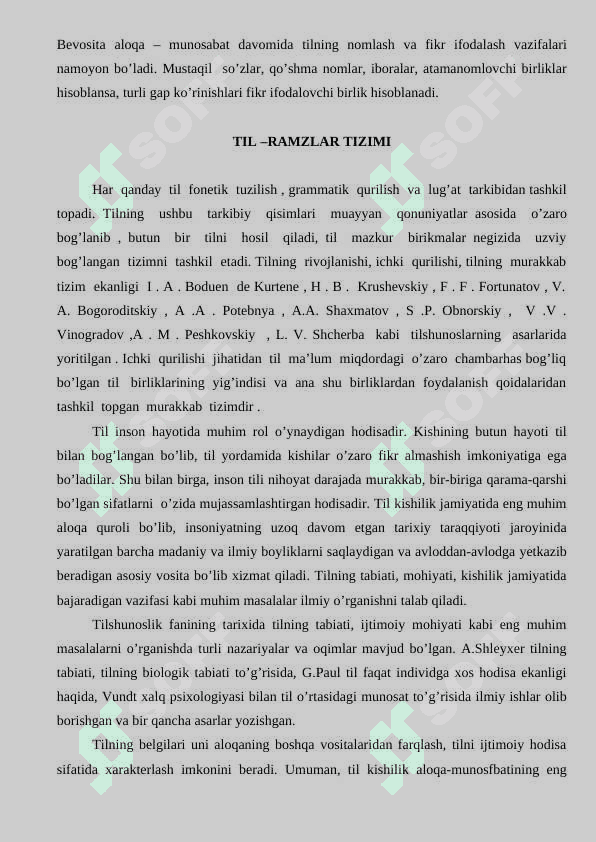 Bevosita aloqa – munosabat davomida tilning nomlash va fikr ifodalash vazifalari namoyon bo'ladi. Mustaqil so'zlar, qo'shma nomlar, iboralar, atamanomlovchi birliklar hisoblansa, turli gap ko'rinishlari fikr ifodalovchi birlik hisoblanadi.

TIL –RAMZLAR TIZIMI

Har qanday til fonetik tuzilish , grammatik qurilish va lug'at tarkibidan tashkil topadi. Tilning ushbu tarkibiy qisimlari muayyan qonuniyatlar asosida o'zaro bog'lanib , butun bir tilni hosil qiladi, til mazkur birikmalar negizida uzviy bog'langan tizimni tashkil etadi. Tilning rivojlanishi, ichki qurilishi, tilning murakkab tizim ekanligi I . A . Boduen de Kurtene , H . B . Krushevskiy , F . F . Fortunatov , V. A. Bogoroditskiy , A .A . Potebnya , A.A. Shaxmatov , S .P. Obnorskiy , V .V . Vinogradov ,A . M . Peshkovskiy , L. V. Shcherba kabi tilshunoslarning asarlarida yoritilgan . Ichki qurilishi jihatidan til ma'lum miqdordagi o'zaro chambarhas bog'liq bo'lgan til birliklarining yig'indisi va ana shu birliklardan foydalanish qoidalaridan tashkil topgan murakkab tizimdir .

Til inson hayotida muhim rol o'ynaydigan hodisadir. Kishining butun hayoti til bilan bog'langan bo'lib, til yordamida kishilar o'zaro fikr almashish imkoniyatiga ega bo'ladilar. Shu bilan birga, inson tili nihoyat darajada murakkab, bir-biriga qarama-qarshi bo'lgan sifatlarni o'zida mujassamlashtirgan hodisadir. Til kishilik jamiyatida eng muhim aloqa quroli bo'lib, insoniyatning uzoq davom etgan tarixiy taraqqiyoti jaroyinida yaratilgan barcha madaniy va ilmiy boyliklarni saqlaydigan va avloddan-avlodga yetkazib beradigan asosiy vosita bo'lib xizmat qiladi. Tilning tabiati, mohiyati, kishilik jamiyatida bajaradigan vazifasi kabi muhim masalalar ilmiy o'rganishni talab qiladi.

Tilshunoslik fanining tarixida tilning tabiati, ijtimoiy mohiyati kabi eng muhim masalalarni o'rganishda turli nazariyalar va oqimlar mavjud bo'lgan. A.Shleyxer tilning tabiati, tilning biologik tabiati to'g'risida, G.Paul til faqat individga xos hodisa ekanligi haqida, Vundt xalq psixologiyasi bilan til o'rtasidagi munosat to'g'risida ilmiy ishlar olib borishgan va bir qancha asarlar yozishgan.

Tilning belgilari uni aloqaning boshqa vositalaridan farqlash, tilni ijtimoiy hodisa sifatida xarakterlash imkonini beradi. Umuman, til kishilik aloqa-munosfbatining eng